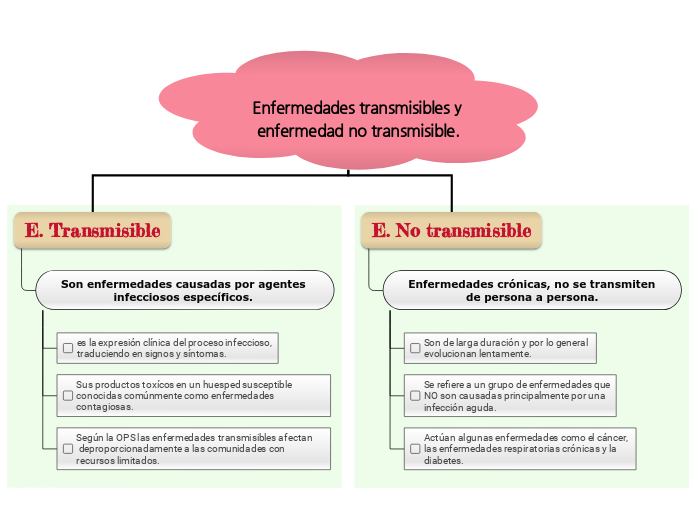 Enfermedades transmisibles y enfermedad no transmisible.

E. Transmisible

Son enfermedades causadas por agentes infecciosos específicos.

es la expresión clínica del proceso infeccioso, traduciendo en signos y síntomas.

Sus productos toxicos en un huesped susceptible conocidas comúnmente como enfermedades contagiosas.

Según la OPS las enfermedades transmisibles afectan deproporcionadamente a las comunidades con recursos limitados.

E. No transmisible

Enfermedades crónicas, no se transmiten de persona a persona.

Son de larga duración y por lo general evolucionan lentamente.

Se refiere a un grupo de enfermedades que NO son causadas principalmente por una infección aguda.

Actúan algunas enfermedades como el cáncer, las enfermedades respiratorias crónicas y la diabetes.